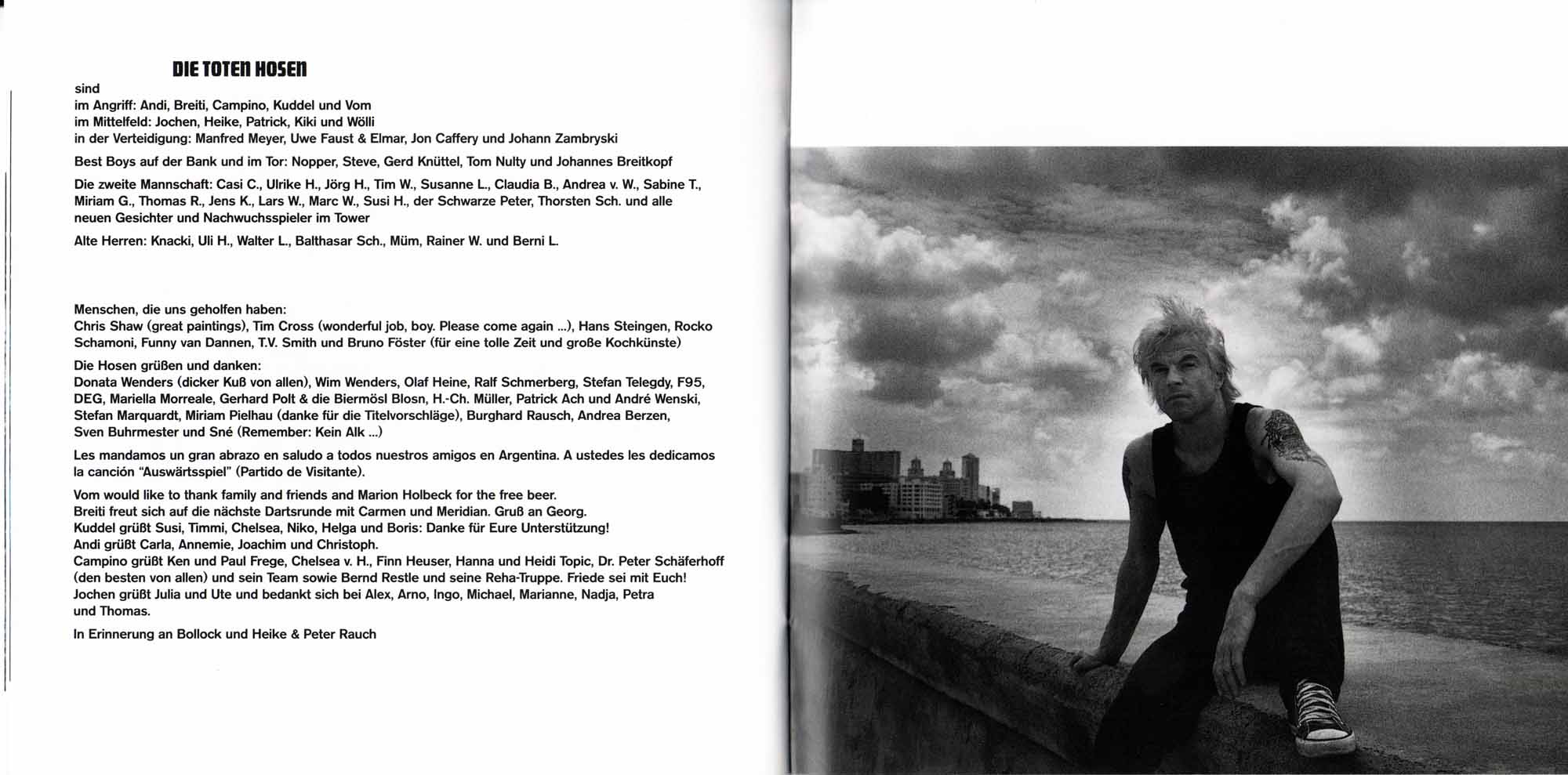 DIE TOTEN HOSEN

sind
im Angriff: Andi, Breiti, Campino, Kuddel und Vom
im Mittelfeld: Jochen, Heike, Patrick, Kiki und Wölli
in der Verteidigung: Manfred Meyer, Uwe Faust & Elmar, Jon Caffery und Johann Zambryski

Best Boys auf der Bank und im Tor: Nopper, Steve, Gerd Knüttel, Tom Nulty und Johannes Breitkopf

Die zweite Mannschaft: Casi C., Ulrike H., Jörg H., Tim W., Susanne L., Claudia B., Andrea v. W., Sabine T., Miriam G., Thomas R., Jens K., Lars W., Marc W., Susi H., der Schwarze Peter, Thorsten Sch. und alle neuen Gesichter und Nachwuchsspieler im Tower

Alte Herren: Knacki, Uli H., Walter L., Balthasar Sch., Müm, Rainer W. und Berni L.

Menschen, die uns geholfen haben:
Chris Shaw (great paintings), Tim Cross (wonderful job, boy. Please come again ...), Hans Steingen, Rocko Schamoni, Funny van Dannen, T.V. Smith und Bruno Föster (für eine tolle Zeit und große Kochkünste)

Die Hosen grüßen und danken:
Donata Wenders (dicker Kuß von allen), Wim Wenders, Olaf Heine, Ralf Schmerberg, Stefan Telegdy, F95, DEG, Mariella Morreale, Gerhard Polt & die Biermösl Blosn, H.-Ch. Müller, Patrick Ach und André Wenski, Stefan Marquardt, Miriam Pielhau (danke für die Titelvorschläge), Burghard Rausch, Andrea Berzen, Sven Buhrmester und Sné (Remember: Kein Alk ...)

Les mandamos un gran abrazo en saludo a todos nuestros amigos en Argentina. A ustedes les dedicamos la canción "Auswärtsspiel" (Partido de Visitante).

Vom would like to thank family and friends and Marion Holbeck for the free beer.
Breiti freut sich auf die nächste Dartsrunde mit Carmen und Meridian. Gruß an Georg.
Kuddel grüßt Susi, Timmi, Chelsea, Niko, Helga und Boris: Danke für Eure Unterstützung!
Andi grüßt Carla, Annemie, Joachim und Christoph.
Campino grüßt Ken und Paul Frege, Chelsea v. H., Finn Heuser, Hanna und Heidi Topic, Dr. Peter Schäferhoff (den besten von allen) und sein Team sowie Bernd Restle und seine Reha-Truppe. Friede sei mit Euch!
Jochen grüßt Julia und Ute und bedankt sich bei Alex, Arno, Ingo, Michael, Marianne, Nadja, Petra und Thomas.

In Erinnerung an Bollock und Heike & Peter Rauch